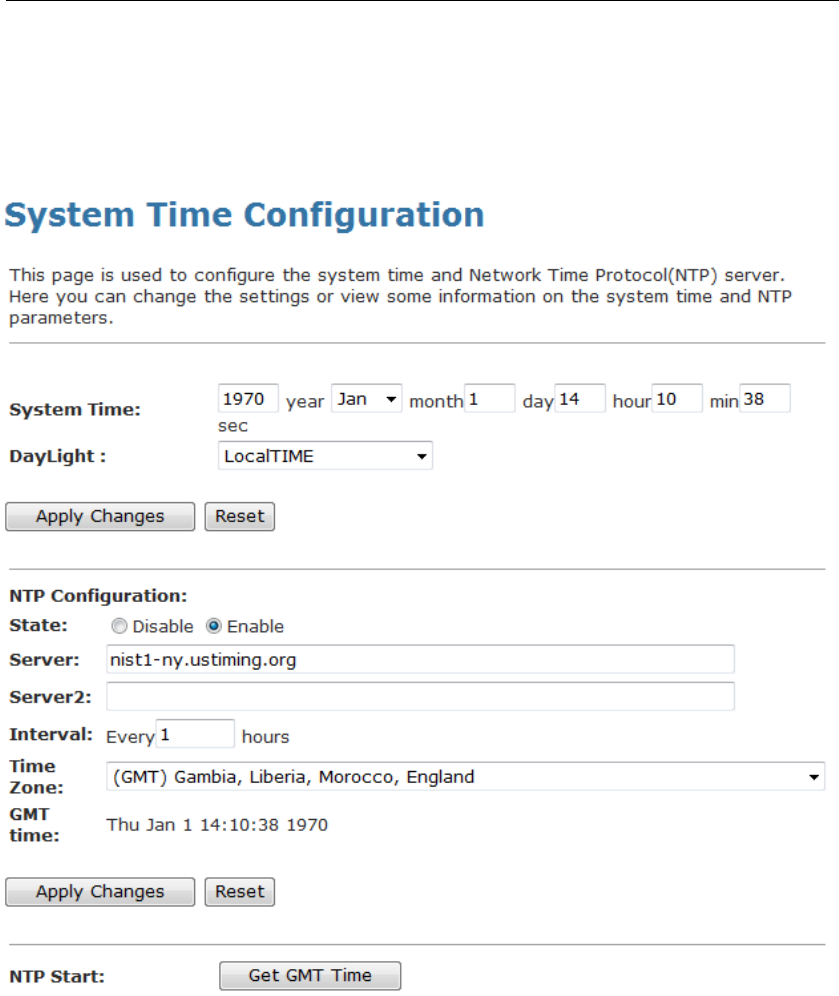 System Time Configuration

This page is used to configure the system time and Network Time Protocol(NTP) server. Here you can change the settings or view some information on the system time and NTP parameters.

System Time: 1970 year Jan month 1 day 14 hour 10 min 38 sec

DayLight : LocalTIME

Apply Changes Reset

NTP Configuration:

State: Disable Enable

Server: nist1-ny.ustiming.org

Server2:

Interval: Every 1 hours

Time Zone: (GMT) Gambia, Liberia, Morocco, England

GMT time: Thu Jan 1 14:10:38 1970

Apply Changes Reset

NTP Start: Get GMT Time